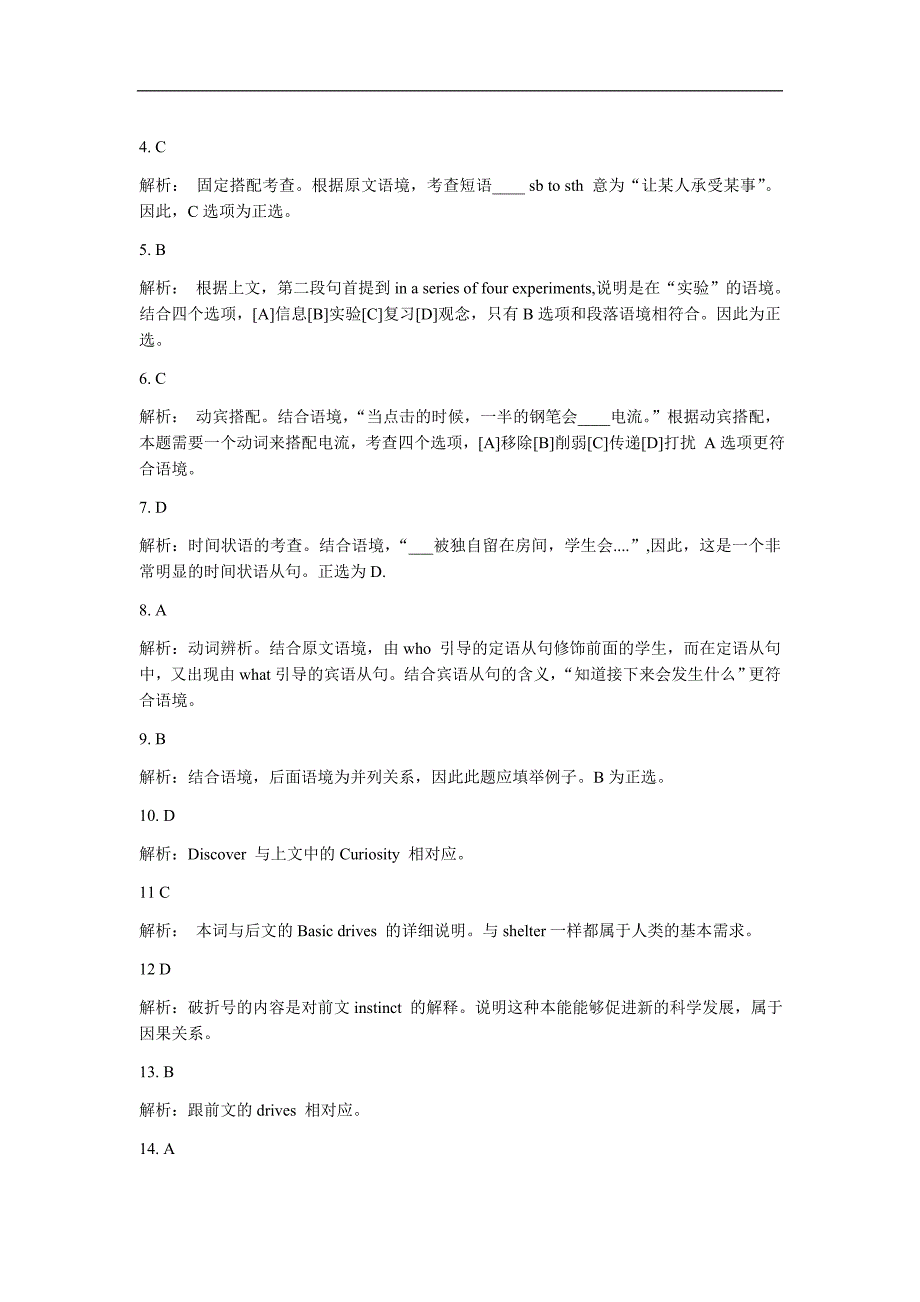 4. C

解析： 固定搭配考查。根据原文语境，考查短语____ sb to sth 意为“让某人承受某事”。因此，C 选项为正选。

5. B

解析： 根据上文，第二段句首提到 in a series of four experiments,说明是在“实验”的语境。结合四个选项，[A]信息[B]实验[C]复习[D]观念，只有 B 选项和段落语境相符合。因此为正选。

6. C

解析： 动宾搭配。结合语境，“当点击的时候，一半的钢笔会____电流。”根据动宾搭配，本题需要一个动词来搭配电流，考查四个选项，[A]移除[B]削弱[C]传递[D]打扰 A 选项更符合语境。

7. D

解析：时间状语的考查。结合语境，“___被独自留在房间，学生会....”,因此，这是一个非常明显的时间状语从句。正选为 D.

8. A

解析：动词辨析。结合原文语境，由 who 引导的定语从句修饰前面的学生，而在定语从句中，又出现由 what 引导的宾语从句。结合宾语从句的含义，“知道接下来会发生什么”更符合语境。

9. B

解析：结合语境，后面语境为并列关系，因此此题应填举例子。B 为正选。

10. D

解析：Discover 与上文中的 Curiosity 相对应。

11 C

解析： 本词与后文的 Basic drives 的详细说明。与 shelter 一样都属于人类的基本需求。

12 D

解析：破折号的内容是对前文 instinct 的解释。说明这种本能能够促进新的科学发展，属于因果关系。

13. B

解析：跟前文的 drives 相对应。

14. A